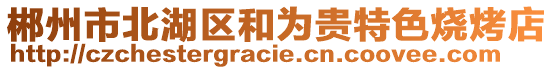 郴州市北湖区和为贵特色烧烤店
http://czchestergracie.cn.coovee.com